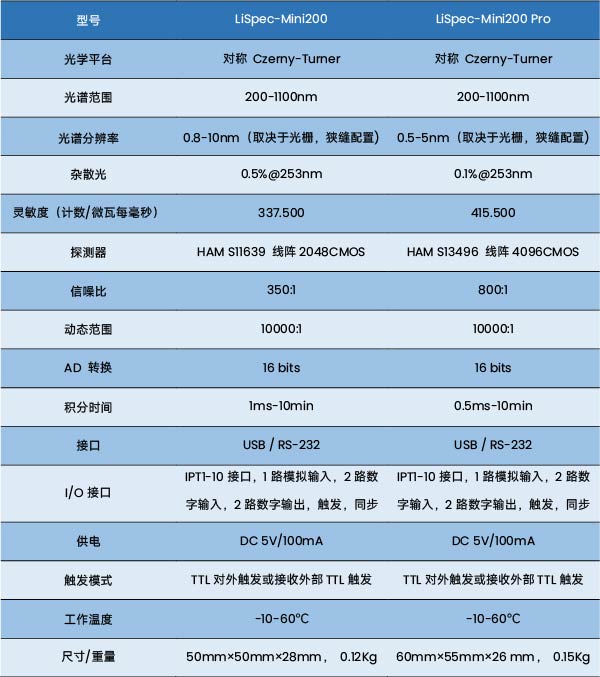 | 型号 | LiSpec-Mini200 | LiSpec-Mini200 Pro |
|---|---|---|
| 光学平台 | 对称 Czerny-Turner | 对称 Czerny-Turner |
| 光谱范围 | 200-1100nm | 200-1100nm |
| 光谱分辨率 | 0.8-10nm（取决于光栅，狭缝配置） | 0.5-5nm（取决于光栅，狭缝配置） |
| 杂散光 | 0.5%@253nm | 0.1%@253nm |
| 灵敏度（计数/微瓦每毫秒） | 337.500 | 415.500 |
| 探测器 | HAM S11639 线阵 2048CMOS | HAM S13496 线阵 4096CMOS |
| 信噪比 | 350:1 | 800:1 |
| 动态范围 | 10000:1 | 10000:1 |
| AD 转换 | 16 bits | 16 bits |
| 积分时间 | 1ms-10min | 0.5ms-10min |
| 接口 | USB / RS-232 | USB / RS-232 |
| I/O 接口 | IPT1-10 接口，1 路模拟输入，2 路数字输入，2 路数字输出，触发，同步 | IPT1-10 接口，1 路模拟输入，2 路数字输入，2 路数字输出，触发，同步 |
| 供电 | DC 5V/100mA | DC 5V/100mA |
| 触发模式 | TTL 对外触发或接收外部 TTL 触发 | TTL 对外触发或接收外部 TTL 触发 |
| 工作温度 | -10-60°C | -10-60°C |
| 尺寸/重量 | 50mm×50mm×28mm， 0.12Kg | 60mm×55mm×26 mm， 0.15Kg |